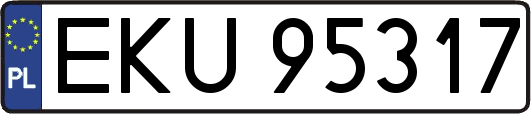 PL
EKU 95317